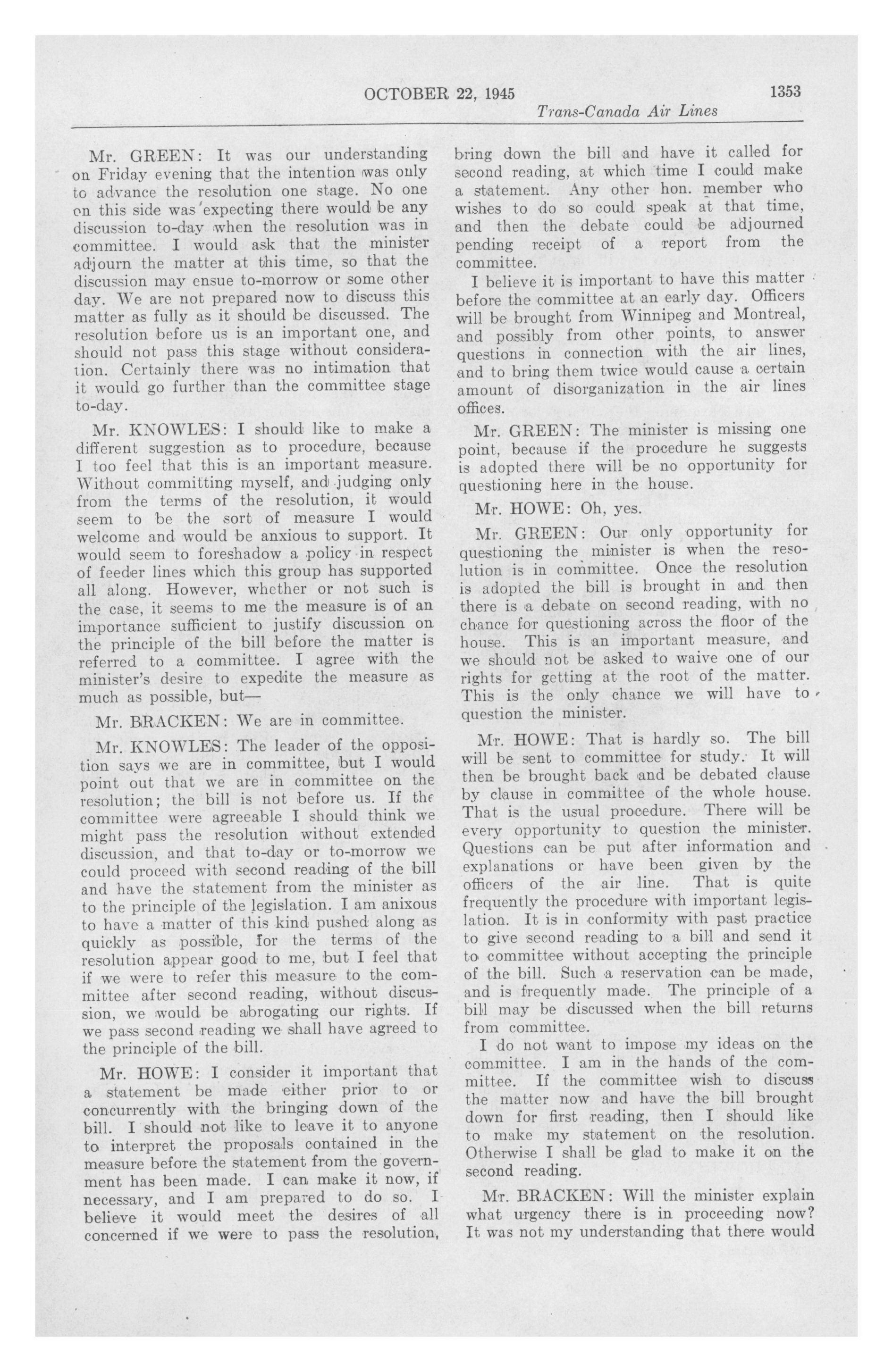 OCTOBER 22, 1945 1353

Trans-Canada Air Lines

Mr. GREEN: It was our understanding on Friday evening that the intention was only to advance the resolution one stage. No one on this side was expecting there would be any discussion to-day when the resolution was in committee. I would ask that the minister adjourn the matter at this time, so that the discussion may ensue to-morrow or some other day. We are not prepared now to discuss this matter as fully as it should be discussed. The resolution before us is an important one, and should not pass this stage without consideration. Certainly there was no intimation that it would go further than the committee stage to-day.

Mr. KNOWLES: I should like to make a different suggestion as to procedure, because I too feel that this is an important measure. Without committing myself, and judging only from the terms of the resolution, it would seem to be the sort of measure I would welcome and would be anxious to support. It would seem to foreshadow a policy in respect of feeder lines which this group has supported all along. However, whether or not such is the case, it seems to me the measure is of an importance sufficient to justify discussion on the principle of the bill before the matter is referred to a committee. I agree with the minister's desire to expedite the measure as much as possible, but—

Mr. BRACKEN: We are in committee.

Mr. KNOWLES: The leader of the opposition says we are in committee, but I would point out that we are in committee on the resolution; the bill is not before us. If the committee were agreeable I should think we might pass the resolution without extended discussion, and that to-day or to-morrow we could proceed with second reading of the bill and have the statement from the minister as to the principle of the legislation. I am anixous to have a matter of this kind pushed along as quickly as possible, for the terms of the resolution appear good to me, but I feel that if we were to refer this measure to the committee after second reading, without discussion, we would be abrogating our rights. If we pass second reading we shall have agreed to the principle of the bill.

Mr. HOWE: I consider it important that a statement be made either prior to or concurrently with the bringing down of the bill. I should not like to leave it to anyone to interpret the proposals contained in the measure before the statement from the government has been made. I can make it now, if necessary, and I am prepared to do so. I believe it would meet the desires of all concerned if we were to pass the resolution, bring down the bill and have it called for second reading, at which time I could make a statement. Any other hon. member who wishes to do so could speak at that time, and then the debate could be adjourned pending receipt of a report from the committee.

I believe it is important to have this matter before the committee at an early day. Officers will be brought from Winnipeg and Montreal, and possibly from other points, to answer questions in connection with the air lines, and to bring them twice would cause a certain amount of disorganization in the air lines offices.

Mr. GREEN: The minister is missing one point, because if the procedure he suggests is adopted there will be no opportunity for questioning here in the house.

Mr. HOWE: Oh, yes.

Mr. GREEN: Our only opportunity for questioning the minister is when the resolution is in committee. Once the resolution is adopted the bill is brought in and then there is a debate on second reading, with no chance for questioning across the floor of the house. This is an important measure, and we should not be asked to waive one of our rights for getting at the root of the matter. This is the only chance we will have to question the minister.

Mr. HOWE: That is hardly so. The bill will be sent to committee for study. It will then be brought back and be debated clause by clause in committee of the whole house. That is the usual procedure. There will be every opportunity to question the minister. Questions can be put after information and explanations or have been given by the officers of the air line. That is quite frequently the procedure with important legislation. It is in conformity with past practice to give second reading to a bill and send it to committee without accepting the principle of the bill. Such a reservation can be made, and is frequently made. The principle of a bill may be discussed when the bill returns from committee.

I do not want to impose my ideas on the committee. I am in the hands of the committee. If the committee wish to discuss the matter now and have the bill brought down for first reading, then I should like to make my statement on the resolution. Otherwise I shall be glad to make it on the second reading.

Mr. BRACKEN: Will the minister explain what urgency there is in proceeding now? It was not my understanding that there would